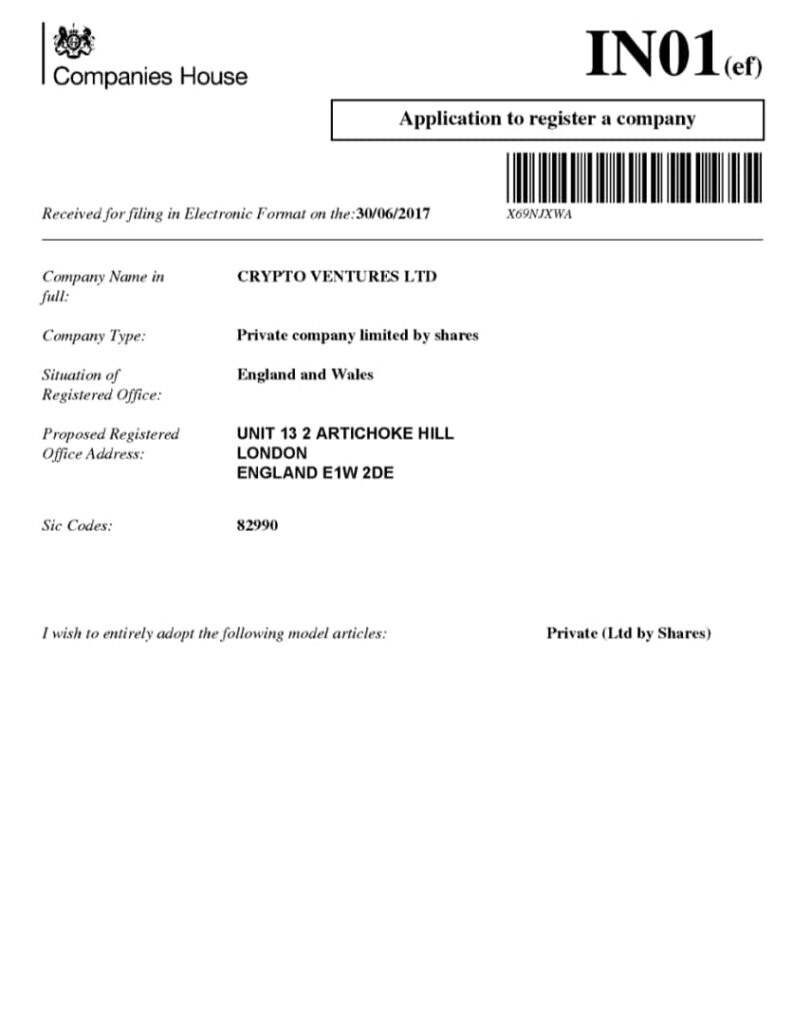 Companies House

IN01(ef)

Application to register a company

Received for filing in Electronic Format on the: 30/06/2017

X69NJXWA

Company Name in full: CRYPTO VENTURES LTD

Company Type: Private company limited by shares

Situation of Registered Office: England and Wales

Proposed Registered Office Address: UNIT 13 2 ARTICHOKE HILL
LONDON
ENGLAND E1W 2DE

Sic Codes: 82990

I wish to entirely adopt the following model articles: Private (Ltd by Shares)